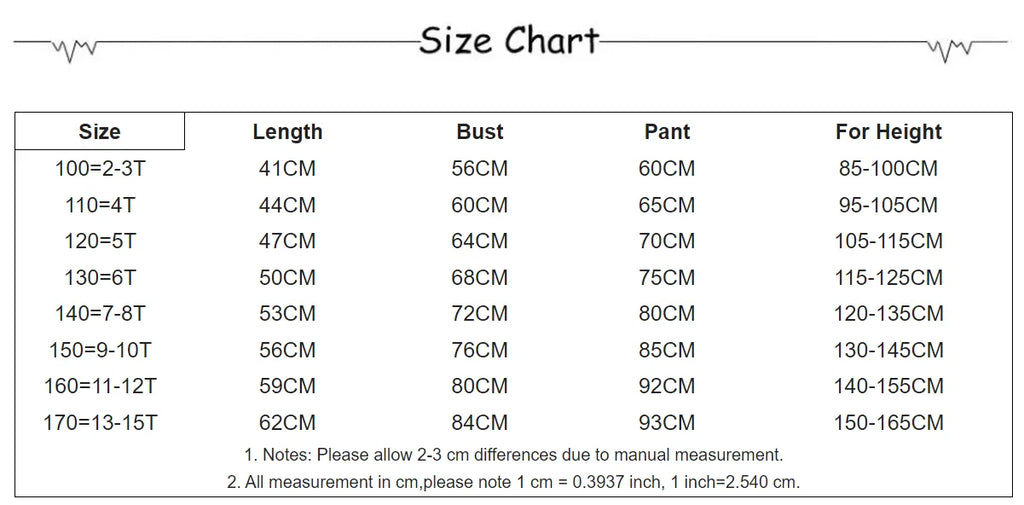 Size Chart

| Size | Length | Bust | Pant | For Height |
|---|---|---|---|---|
| 100=2-3T | 41CM | 56CM | 60CM | 85-100CM |
| 110=4T | 44CM | 60CM | 65CM | 95-105CM |
| 120=5T | 47CM | 64CM | 70CM | 105-115CM |
| 130=6T | 50CM | 68CM | 75CM | 115-125CM |
| 140=7-8T | 53CM | 72CM | 80CM | 120-135CM |
| 150=9-10T | 56CM | 76CM | 85CM | 130-145CM |
| 160=11-12T | 59CM | 80CM | 92CM | 140-155CM |
| 170=13-15T | 62CM | 84CM | 93CM | 150-165CM |

1. Notes: Please allow 2-3 cm differences due to manual measurement.
2. All measurement in cm,please note 1 cm = 0.3937 inch, 1 inch=2.540 cm.